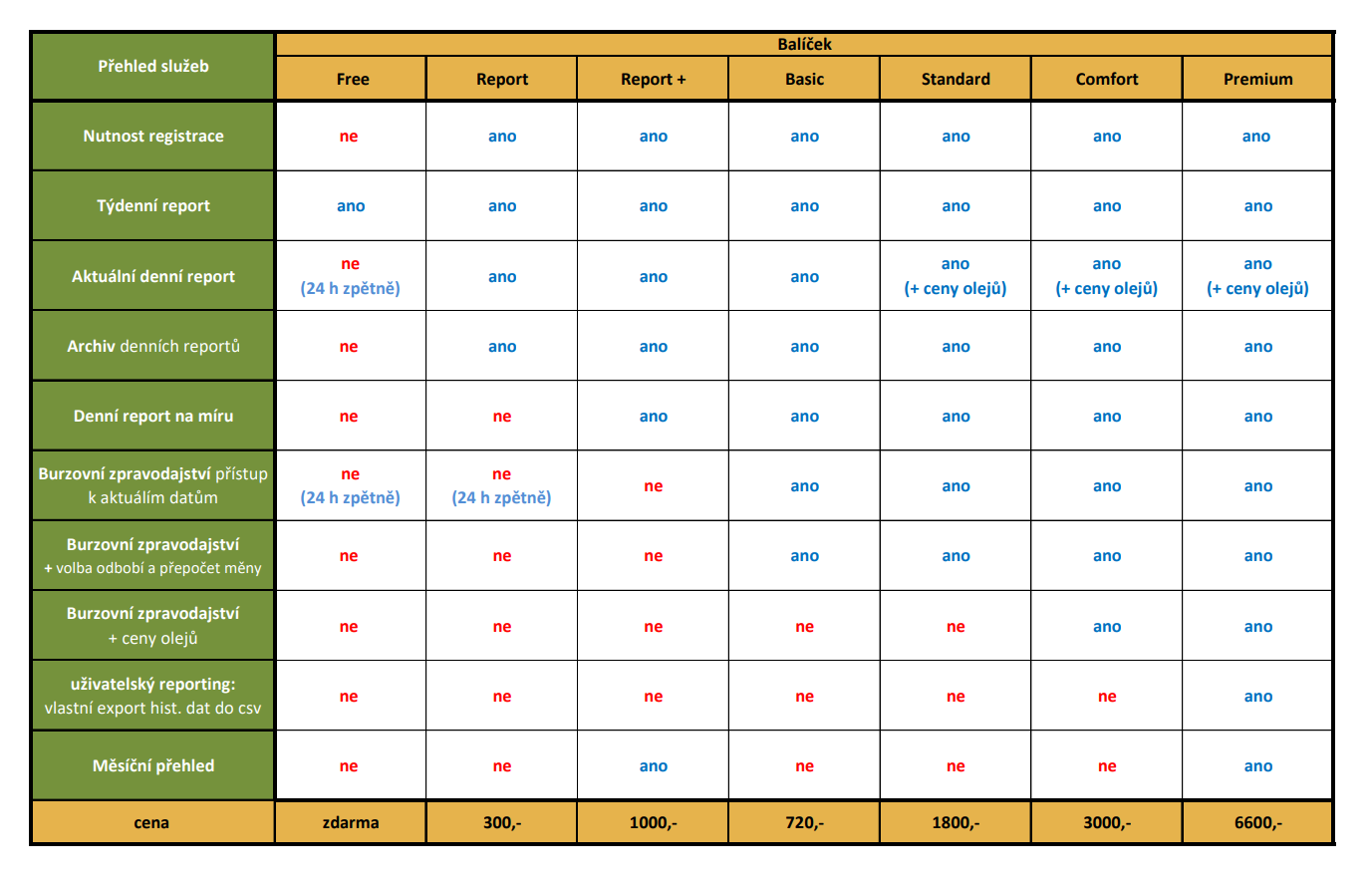 | Přehled služeb | Balíček | | | | | | |
|---|---|---|---|---|---|---|---|
| | Free | Report | Report + | Basic | Standard | Comfort | Premium |
| Nutnost registrace | ne | ano | ano | ano | ano | ano | ano |
| Týdenní report | ano | ano | ano | ano | ano | ano | ano |
| Aktuální denní report | ne (24 h zpětně) | ano | ano | ano | ano (+ ceny olejů) | ano (+ ceny olejů) | ano (+ ceny olejů) |
| Archiv denních reportů | ne | ano | ano | ano | ano | ano | ano |
| Denní report na míru | ne | ne | ano | ano | ano | ano | ano |
| Burzovní zpravodajství přístup k aktuálím datům | ne (24 h zpětně) | ne (24 h zpětně) | ne | ano | ano | ano | ano |
| Burzovní zpravodajství + volba odbobí a přepočet měny | ne | ne | ne | ano | ano | ano | ano |
| Burzovní zpravodajství + ceny olejů | ne | ne | ne | ne | ne | ano | ano |
| uživatelský reporting: vlastní export hist. dat do csv | ne | ne | ne | ne | ne | ne | ano |
| Měsíční přehled | ne | ne | ano | ne | ne | ne | ano |
| cena | zdarma | 300,- | 1000,- | 720,- | 1800,- | 3000,- | 6600,- |